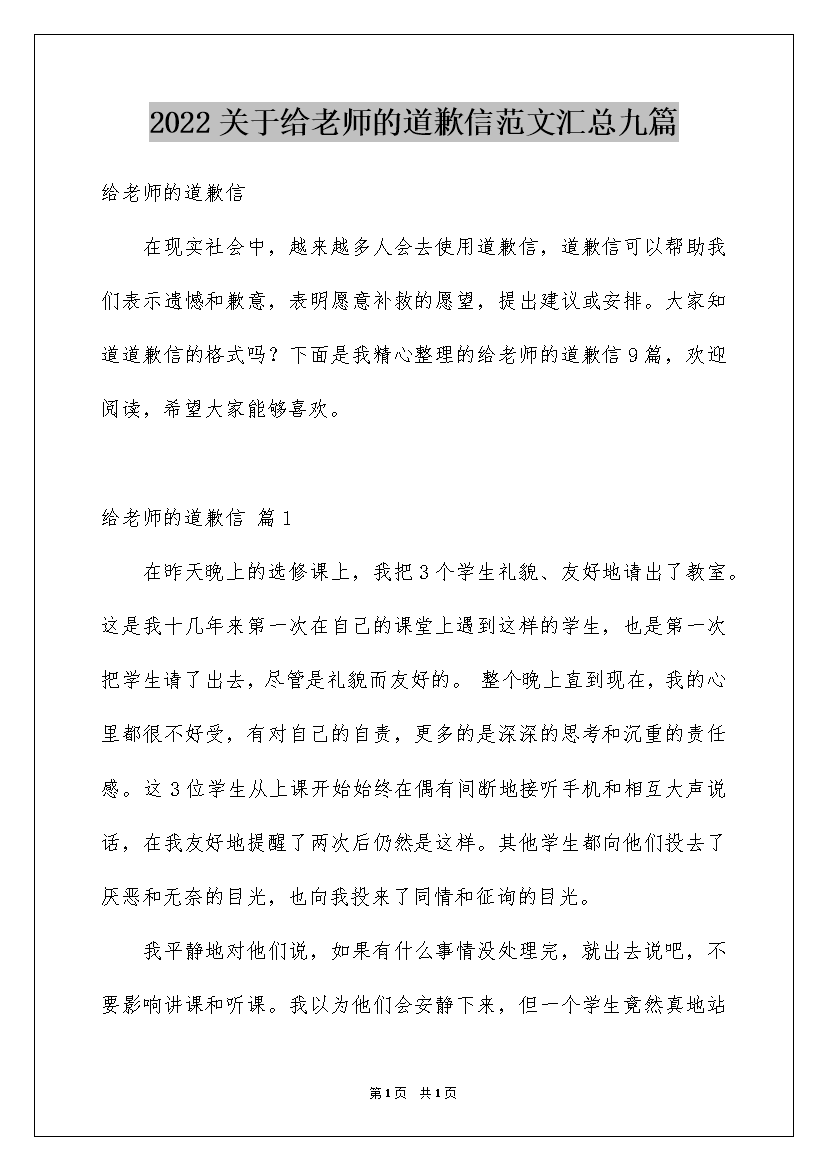 2022 关于给老师的道歉信范文汇总九篇

给老师的道歉信

在现实社会中，越来越多人会去使用道歉信，道歉信可以帮助我们表示遗憾和歉意，表明愿意补救的愿望，提出建议或安排。大家知道道歉信的格式吗？下面是我精心整理的给老师的道歉信 9 篇，欢迎阅读，希望大家能够喜欢。

给老师的道歉信 篇 1

在昨天晚上的选修课上，我把 3 个学生礼貌、友好地请出了教室。这是我十几年来第一次在自己的课堂上遇到这样的学生，也是第一次把学生请了出去，尽管是礼貌而友好的。 整个晚上直到现在，我的心里都很不好受，有对自己的自责，更多的是深深的思考和沉重的责任感。这 3 位学生从上课开始始终在偶有间断地接听手机和相互大声说话，在我友好地提醒了两次后仍然是这样。其他学生都向他们投去了厌恶和无奈的目光，也向我投来了同情和征询的目光。

我平静地对他们说，如果有什么事情没处理完，就出去说吧，不要影响讲课和听课。我以为他们会安静下来，但一个学生竟然真地站

第 1 页 共 1 页